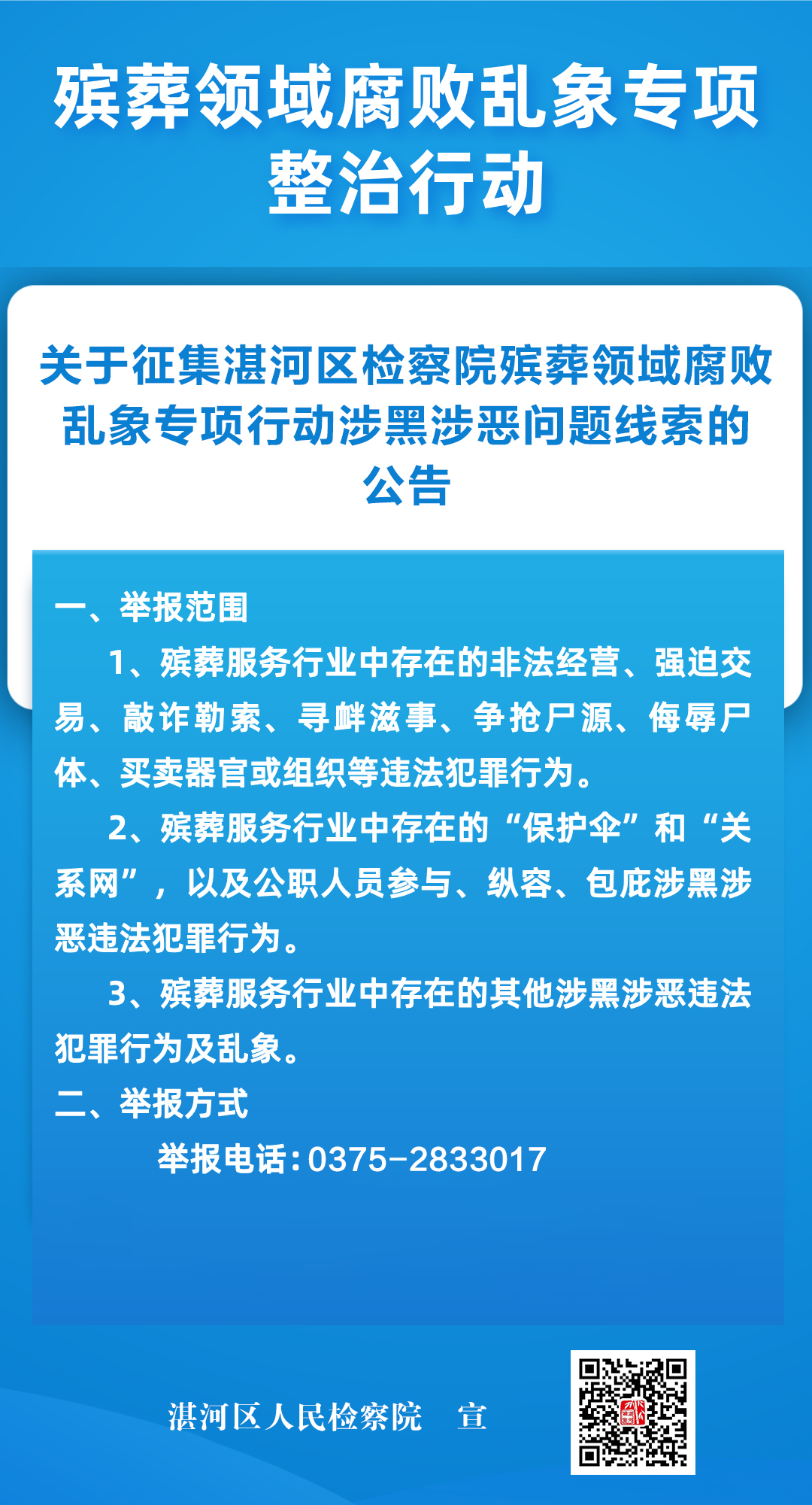 殡葬领域腐败乱象专项整治行动

关于征集湛河区检察院殡葬领域腐败乱象专项行动涉黑涉恶问题线索的公告

一、举报范围

1、殡葬服务行业中存在的非法经营、强迫交易、敲诈勒索、寻衅滋事、争抢尸源、侮辱尸体、买卖器官或组织等违法犯罪行为。

2、殡葬服务行业中存在的“保护伞”和“关系网”，以及公职人员参与、纵容、包庇涉黑涉恶违法犯罪行为。

3、殡葬服务行业中存在的其他涉黑涉恶违法犯罪行为及乱象。

二、举报方式

举报电话：0375-2833017

湛河区人民检察院　宣